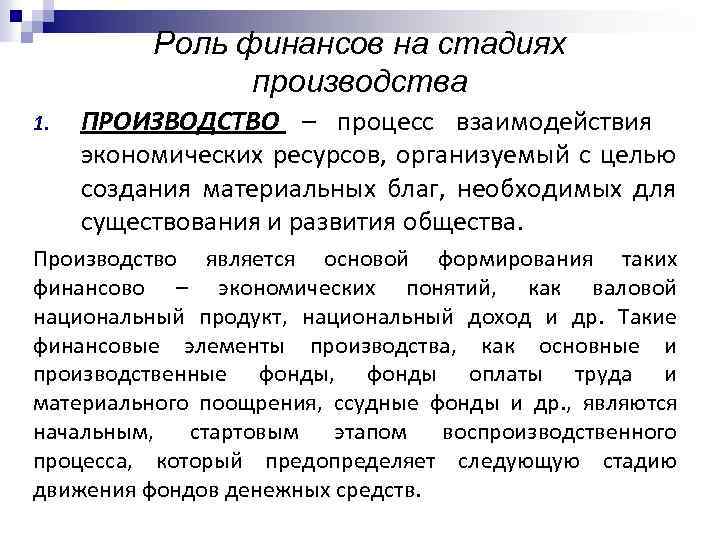 Роль финансов на стадиях производства

1. ПРОИЗВОДСТВО – процесс взаимодействия экономических ресурсов, организуемый с целью создания материальных благ, необходимых для существования и развития общества.

Производство является основой формирования таких финансово – экономических понятий, как валовой национальный продукт, национальный доход и др. Такие финансовые элементы производства, как основные и производственные фонды, фонды оплаты труда и материального поощрения, ссудные фонды и др., являются начальным, стартовым этапом воспроизводственного процесса, который предопределяет следующую стадию движения фондов денежных средств.